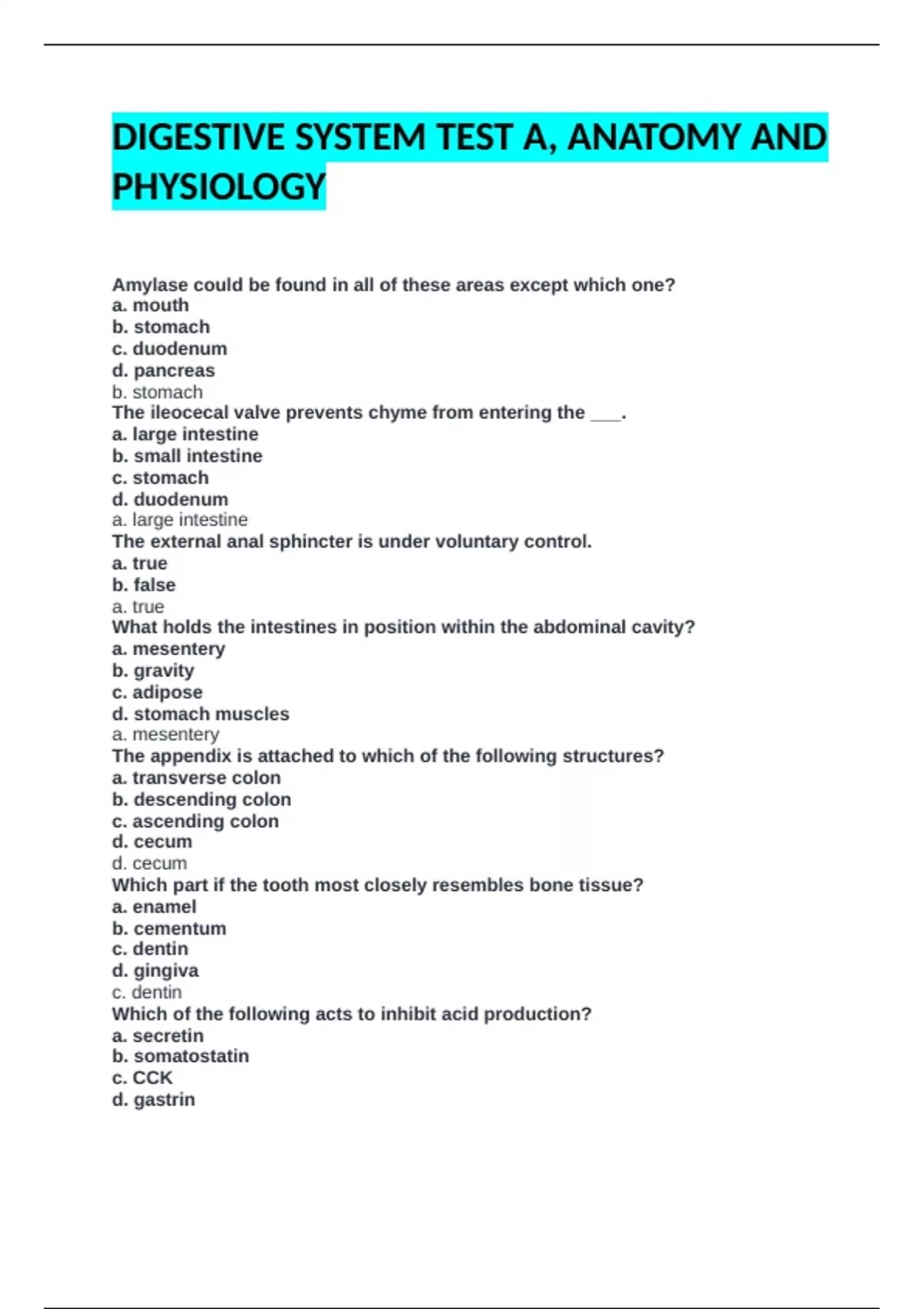 DIGESTIVE SYSTEM TEST A, ANATOMY AND PHYSIOLOGY

Amylase could be found in all of these areas except which one?
a. mouth
b. stomach
c. duodenum
d. pancreas
b. stomach
The ileocecal valve prevents chyme from entering the ___.
a. large intestine
b. small intestine
c. stomach
d. duodenum
a. large intestine
The external anal sphincter is under voluntary control.
a. true
b. false
a. true
What holds the intestines in position within the abdominal cavity?
a. mesentery
b. gravity
c. adipose
d. stomach muscles
a. mesentery
The appendix is attached to which of the following structures?
a. transverse colon
b. descending colon
c. ascending colon
d. cecum
d. cecum
Which part if the tooth most closely resembles bone tissue?
a. enamel
b. cementum
c. dentin
d. gingiva
c. dentin
Which of the following acts to inhibit acid production?
a. secretin
b. somatostatin
c. CCK
d. gastrin